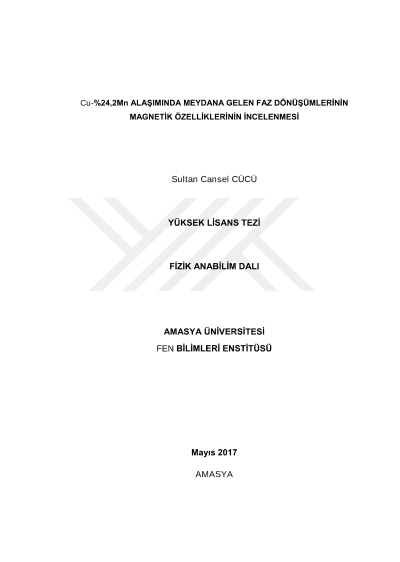 Cu-%24,2Mn ALAŞIMINDA MEYDANA GELEN FAZ DÖNÜŞÜMLERİNİN MAGNETİK ÖZELLİKLERİNİN İNCELENMESİ

Sultan Cansel CÜCÜ

YÜKSEK LİSANS TEZİ

FİZİK ANABİLİM DALI

AMASYA ÜNİVERSİTESİ
FEN BİLİMLERİ ENSTİTÜSÜ

Mayıs 2017

AMASYA